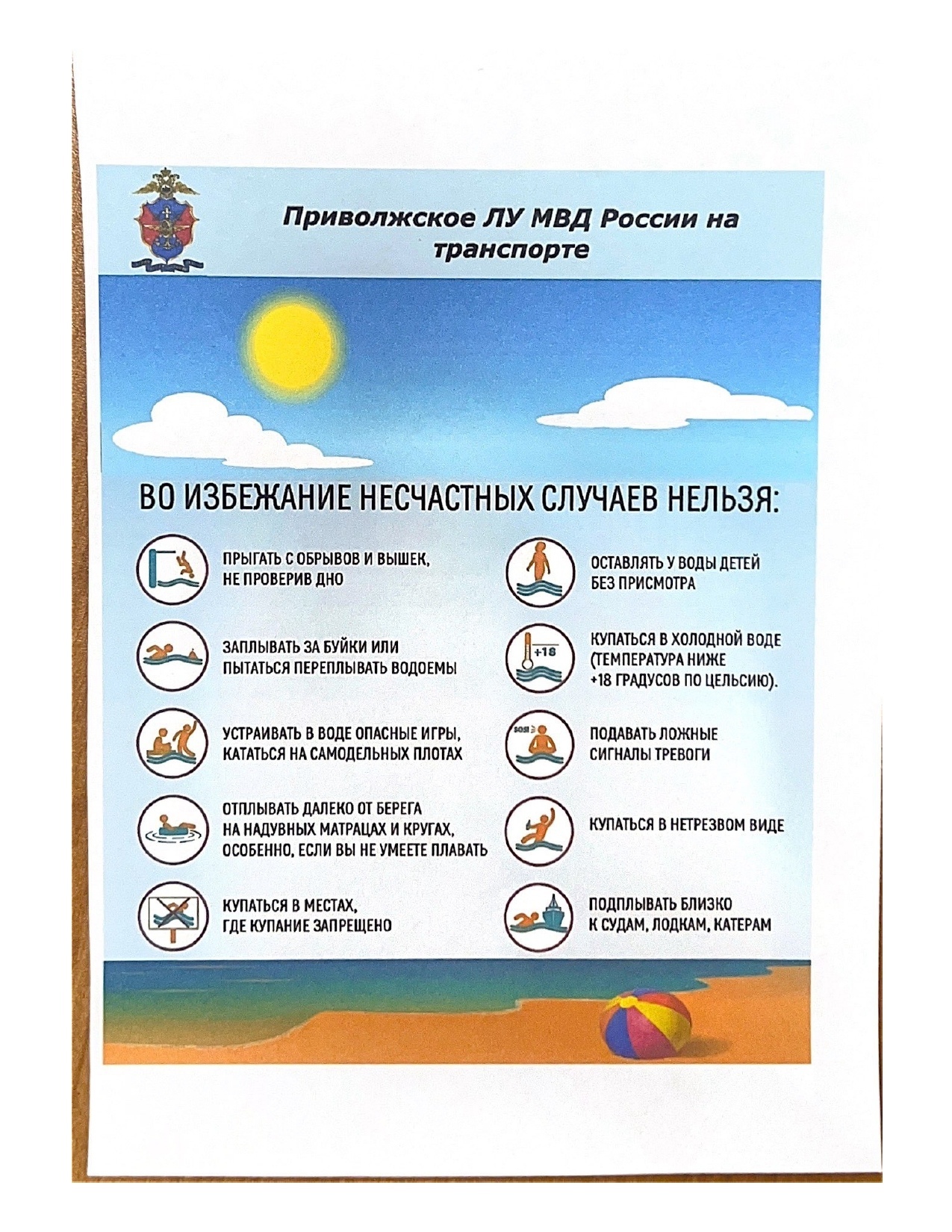 Приволжское ЛУ МВД России на транспорте

ВО ИЗБЕЖАНИЕ НЕСЧАСТНЫХ СЛУЧАЕВ НЕЛЬЗЯ:

ПРЫГАТЬ С ОБРЫВОВ И ВЫШЕК, НЕ ПРОВЕРИВ ДНО

ЗАПЛЫВАТЬ ЗА БУЙКИ ИЛИ ПЫТАТЬСЯ ПЕРЕПЛЫВАТЬ ВОДОЕМЫ

УСТРАИВАТЬ В ВОДЕ ОПАСНЫЕ ИГРЫ, КАТАТЬСЯ НА САМОДЕЛЬНЫХ ПЛОТАХ

ОТПЛЫВАТЬ ДАЛЕКО ОТ БЕРЕГА НА НАДУВНЫХ МАТРАЦАХ И КРУГАХ, ОСОБЕННО, ЕСЛИ ВЫ НЕ УМЕЕТЕ ПЛАВАТЬ

КУПАТЬСЯ В МЕСТАХ, ГДЕ КУПАНИЕ ЗАПРЕЩЕНО

ОСТАВЛЯТЬ У ВОДЫ ДЕТЕЙ БЕЗ ПРИСМОТРА

+18

КУПАТЬСЯ В ХОЛОДНОЙ ВОДЕ (ТЕМПЕРАТУРА НИЖЕ +18 ГРАДУСОВ ПО ЦЕЛЬСИЮ).

SOS!

ПОДАВАТЬ ЛОЖНЫЕ СИГНАЛЫ ТРЕВОГИ

КУПАТЬСЯ В НЕТРЕЗВОМ ВИДЕ

ПОДПЛЫВАТЬ БЛИЗКО К СУДАМ, ЛОДКАМ, КАТЕРАМ